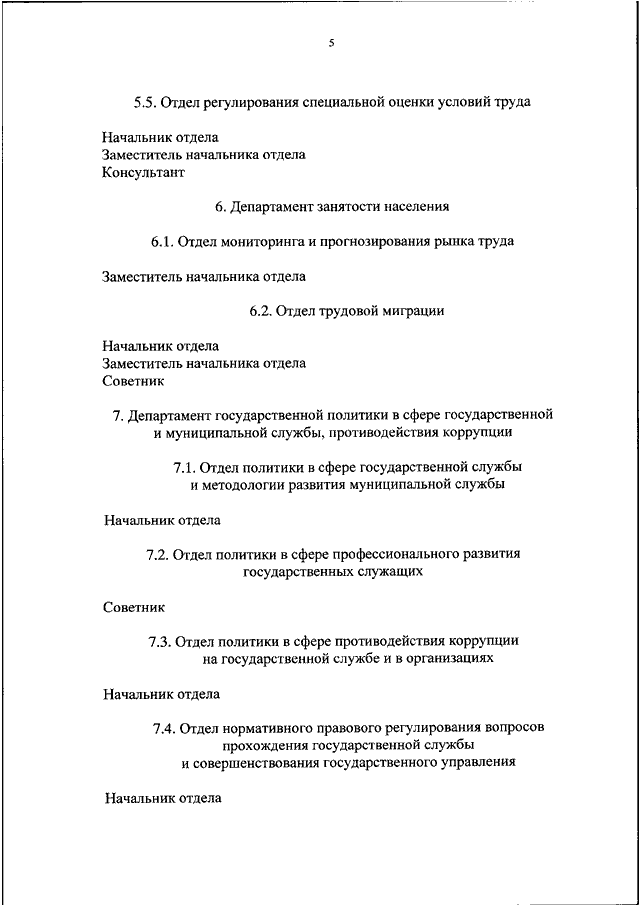 5

5.5. Отдел регулирования специальной оценки условий труда

Начальник отдела
Заместитель начальника отдела
Консультант

6. Департамент занятости населения

6.1. Отдел мониторинга и прогнозирования рынка труда

Заместитель начальника отдела

6.2. Отдел трудовой миграции

Начальник отдела
Заместитель начальника отдела
Советник

7. Департамент государственной политики в сфере государственной и муниципальной службы, противодействия коррупции

7.1. Отдел политики в сфере государственной службы и методологии развития муниципальной службы

Начальник отдела

7.2. Отдел политики в сфере профессионального развития государственных служащих

Советник

7.3. Отдел политики в сфере противодействия коррупции на государственной службе и в организациях

Начальник отдела

7.4. Отдел нормативного правового регулирования вопросов прохождения государственной службы и совершенствования государственного управления

Начальник отдела